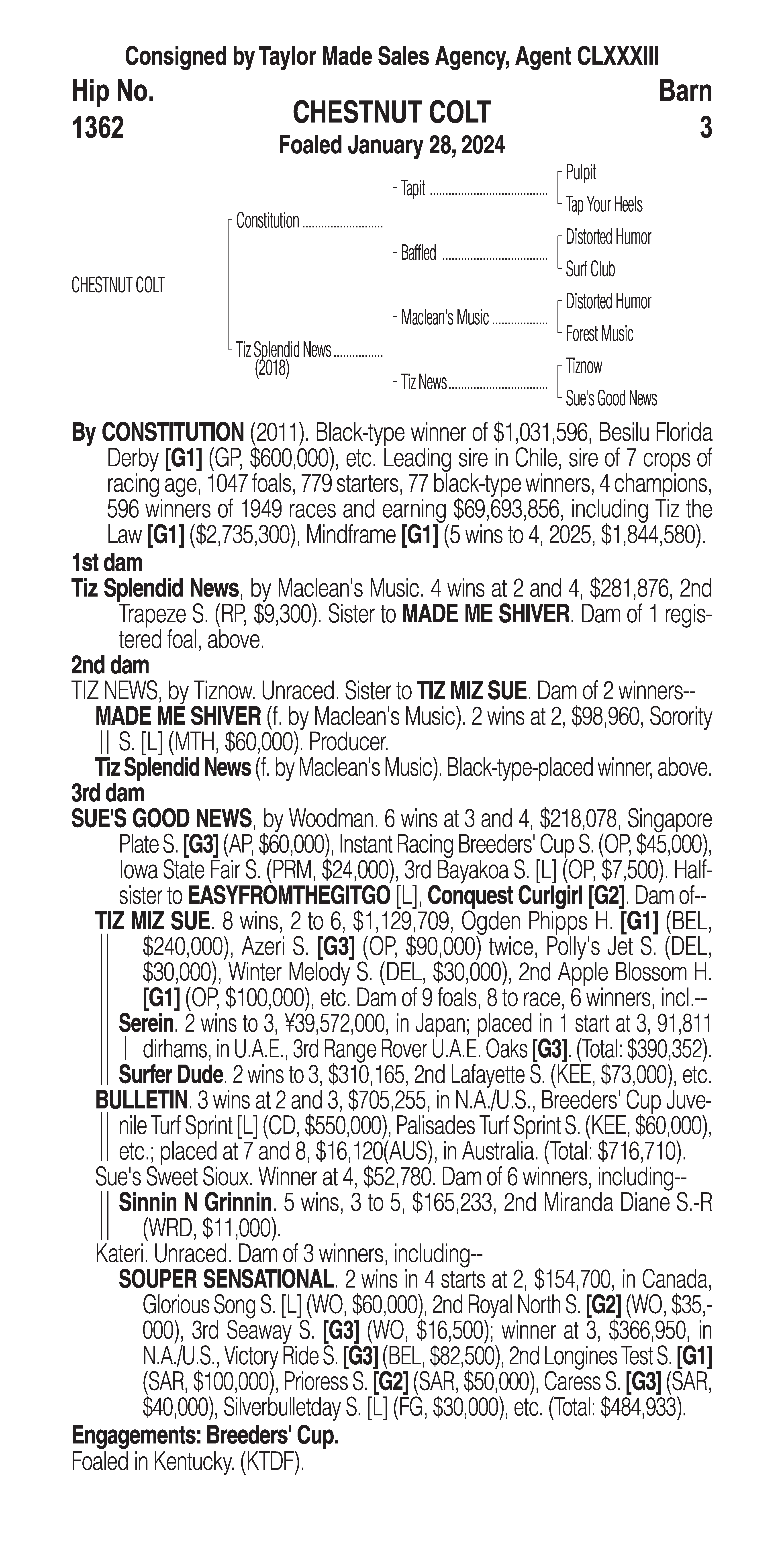 Consigned by Taylor Made Sales Agency, Agent CLXXXIII

Hip No.
1362

CHESTNUT COLT
Foaled January 28, 2024

Barn
3

CHESTNUT COLT

Constitution
Tiz Splendid News (2018)

Tapit
Baffled
Maclean's Music
Tiz News

Pulpit
Tap Your Heels
Distorted Humor
Surf Club
Distorted Humor
Forest Music
Tiznow
Sue's Good News

By CONSTITUTION (2011). Black-type winner of $1,031,596, Besilu Florida Derby [G1] (GP, $600,000), etc. Leading sire in Chile, sire of 7 crops of racing age, 1047 foals, 779 starters, 77 black-type winners, 4 champions, 596 winners of 1949 races and earning $69,693,856, including Tiz the Law [G1] ($2,735,300), Mindframe [G1] (5 wins to 4, 2025, $1,844,580).

1st dam
Tiz Splendid News, by Maclean's Music. 4 wins at 2 and 4, $281,876, 2nd Trapeze S. (RP, $9,300). Sister to MADE ME SHIVER. Dam of 1 registered foal, above.

2nd dam
TIZ NEWS, by Tiznow. Unraced. Sister to TIZ MIZ SUE. Dam of 2 winners--
MADE ME SHIVER (f. by Maclean's Music). 2 wins at 2, $98,960, Sorority S. [L] (MTH, $60,000). Producer.
Tiz Splendid News (f. by Maclean's Music). Black-type-placed winner, above.

3rd dam
SUE'S GOOD NEWS, by Woodman. 6 wins at 3 and 4, $218,078, Singapore Plate S. [G3] (AP, $60,000), Instant Racing Breeders' Cup S. (OP, $45,000), Iowa State Fair S. (PRM, $24,000), 3rd Bayakoa S. [L] (OP, $7,500). Half-sister to EASYFROMTHEGITGO [L], Conquest Curlgirl [G2]. Dam of--
TIZ MIZ SUE. 8 wins, 2 to 6, $1,129,709, Ogden Phipps H. [G1] (BEL, $240,000), Azeri S. [G3] (OP, $90,000) twice, Polly's Jet S. (DEL, $30,000), Winter Melody S. (DEL, $30,000), 2nd Apple Blossom H. [G1] (OP, $100,000), etc. Dam of 9 foals, 8 to race, 6 winners, incl.--
Serein. 2 wins to 3, ¥39,572,000, in Japan; placed in 1 start at 3, 91,811 dirhams, in U.A.E., 3rd Range Rover U.A.E. Oaks [G3]. (Total: $390,352).
Surfer Dude. 2 wins to 3, $310,165, 2nd Lafayette S. (KEE, $73,000), etc.
BULLETIN. 3 wins at 2 and 3, $705,255, in N.A./U.S., Breeders' Cup Juvenile Turf Sprint [L] (CD, $550,000), Palisades Turf Sprint S. (KEE, $60,000), etc.; placed at 7 and 8, $16,120(AUS), in Australia. (Total: $716,710).
Sue's Sweet Sioux. Winner at 4, $52,780. Dam of 6 winners, including--
Sinnin N Grinnin. 5 wins, 3 to 5, $165,233, 2nd Miranda Diane S.-R (WRD, $11,000).
Kateri. Unraced. Dam of 3 winners, including--
SOUPER SENSATIONAL. 2 wins in 4 starts at 2, $154,700, in Canada, Glorious Song S. [L] (WO, $60,000), 2nd Royal North S. [G2] (WO, $35,000), 3rd Seaway S. [G3] (WO, $16,500); winner at 3, $366,950, in N.A./U.S., Victory Ride S. [G3] (BEL, $82,500), 2nd Longines Test S. [G1] (SAR, $100,000), Prioress S. [G2] (SAR, $50,000), Caress S. [G3] (SAR, $40,000), Silverbulletday S. [L] (FG, $30,000), etc. (Total: $484,933).

Engagements: Breeders' Cup.
Foaled in Kentucky. (KTDF).